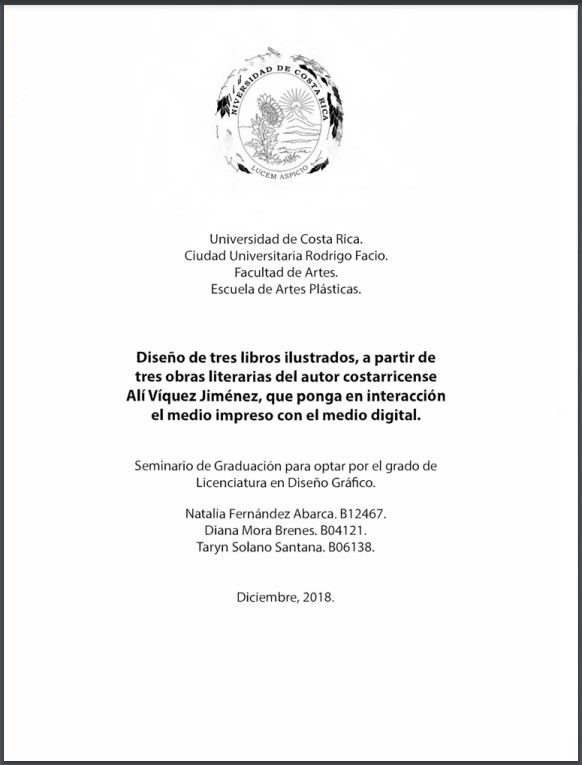 UNIVERSIDAD DE COSTA RICA
LUCEM ASPICIO

Universidad de Costa Rica.
Ciudad Universitaria Rodrigo Facio.
Facultad de Artes.
Escuela de Artes Plásticas.

Diseño de tres libros ilustrados, a partir de tres obras literarias del autor costarricense Alí Víquez Jiménez, que ponga en interacción el medio impreso con el medio digital.

Seminario de Graduación para optar por el grado de Licenciatura en Diseño Gráfico.

Natalia Fernández Abarca. B12467.
Diana Mora Brenes. B04121.
Taryn Solano Santana. B06138.

Diciembre, 2018.